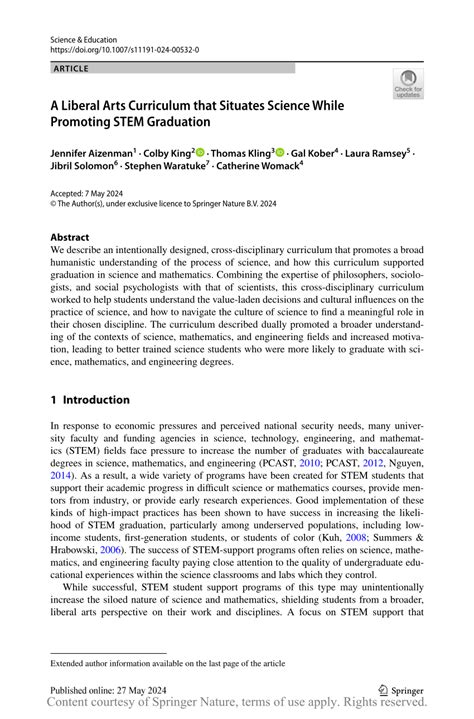 Science & Education
https://doi.org/10.1007/s11191-024-00532-0

ARTICLE

Check for updates

A Liberal Arts Curriculum that Situates Science While Promoting STEM Graduation

Jennifer Aizenman$^1$ · Colby King$^2$ · Thomas Kling$^3$ · Gal Kober$^4$ · Laura Ramsey$^5$ · Jibril Solomon$^6$ · Stephen Waratuke$^7$ · Catherine Womack$^4$

Accepted: 7 May 2024
© The Author(s), under exclusive licence to Springer Nature B.V. 2024

Abstract
We describe an intentionally designed, cross-disciplinary curriculum that promotes a broad humanistic understanding of the process of science, and how this curriculum supported graduation in science and mathematics. Combining the expertise of philosophers, sociologists, and social psychologists with that of scientists, this cross-disciplinary curriculum worked to help students understand the value-laden decisions and cultural influences on the practice of science, and how to navigate the culture of science to find a meaningful role in their chosen discipline. The curriculum described dually promoted a broader understanding of the contexts of science, mathematics, and engineering fields and increased motivation, leading to better trained science students who were more likely to graduate with science, mathematics, and engineering degrees.

1 Introduction

In response to economic pressures and perceived national security needs, many university faculty and funding agencies in science, technology, engineering, and mathematics (STEM) fields face pressure to increase the number of graduates with baccalaureate degrees in science, mathematics, and engineering (PCAST, 2010; PCAST, 2012, Nguyen, 2014). As a result, a wide variety of programs have been created for STEM students that support their academic progress in difficult science or mathematics courses, provide mentors from industry, or provide early research experiences. Good implementation of these kinds of high-impact practices has been shown to have success in increasing the likelihood of STEM graduation, particularly among underserved populations, including low-income students, first-generation students, or students of color (Kuh, 2008; Summers & Hrabowski, 2006). The success of STEM-support programs often relies on science, mathematics, and engineering faculty paying close attention to the quality of undergraduate educational experiences within the science classrooms and labs which they control.

While successful, STEM student support programs of this type may unintentionally increase the siloed nature of science and mathematics, shielding students from a broader, liberal arts perspective on their work and disciplines. A focus on STEM support that

Extended author information available on the last page of the article

Published online: 27 May 2024
Springer
Content courtesy of Springer Nature, terms of use apply. Rights reserved.